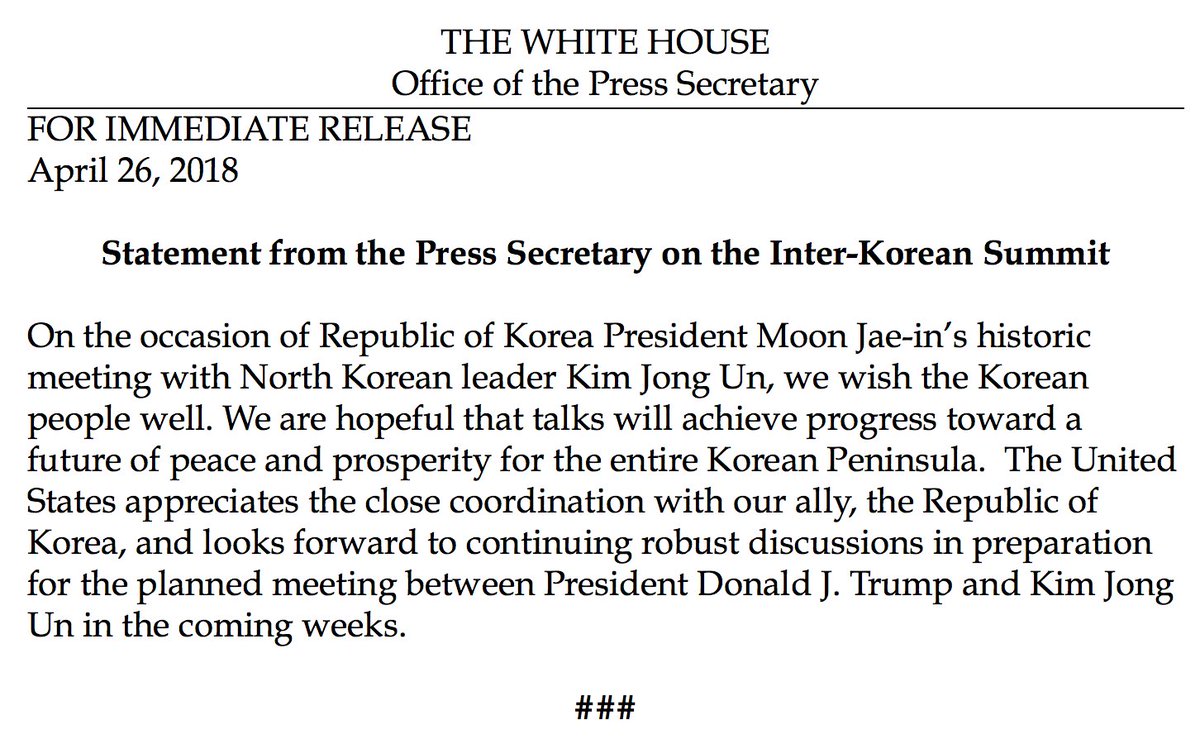 THE WHITE HOUSE
Office of the Press Secretary

FOR IMMEDIATE RELEASE
April 26, 2018

Statement from the Press Secretary on the Inter-Korean Summit

On the occasion of Republic of Korea President Moon Jae-in's historic meeting with North Korean leader Kim Jong Un, we wish the Korean people well. We are hopeful that talks will achieve progress toward a future of peace and prosperity for the entire Korean Peninsula. The United States appreciates the close coordination with our ally, the Republic of Korea, and looks forward to continuing robust discussions in preparation for the planned meeting between President Donald J. Trump and Kim Jong Un in the coming weeks.

###